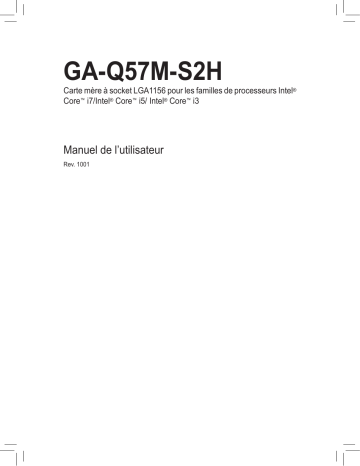 GA-Q57M-S2H

Carte mère à socket LGA1156 pour les familles de processeurs Intel® Core™ i7/Intel® Core™ i5/ Intel® Core™ i3

Manuel de l'utilisateur

Rev. 1001